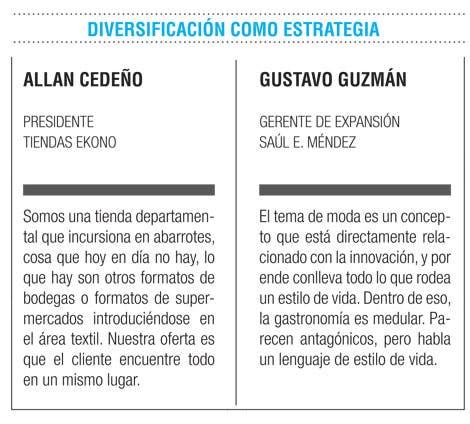 DIVERSIFICACIÓN COMO ESTRATEGIA

ALLAN CEDEÑO

PRESIDENTE
TIENDAS EKONO

Somos una tienda departamental que incursiona en abarrotes, cosa que hoy en día no hay, lo que hay son otros formatos de bodegas o formatos de supermercados introduciéndose en el área textil. Nuestra oferta es que el cliente encuentre todo en un mismo lugar.

GUSTAVO GUZMÁN

GERENTE DE EXPANSIÓN
SAÚL E. MÉNDEZ

El tema de moda es un concepto que está directamente relacionado con la innovación, y por ende conlleva todo lo que rodea un estilo de vida. Dentro de eso, la gastronomía es medular. Parecen antagónicos, pero habla un lenguaje de estilo de vida.